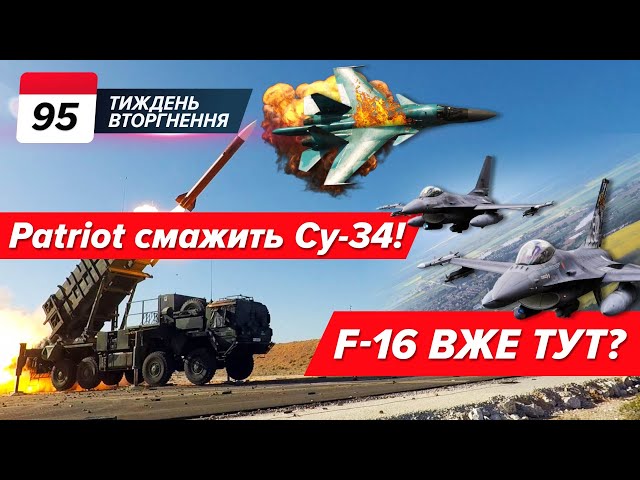 95 ТИЖДЕНЬ ВТОРГНЕННЯ

Patriot смажить Су-34!

F-16 ВЖЕ ТУТ?